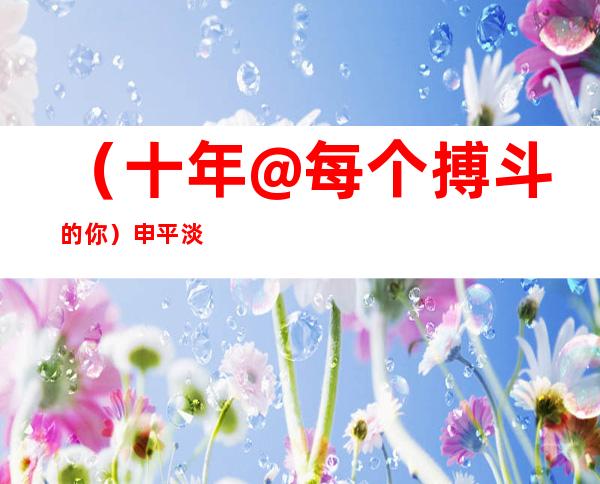 （十年@每个搏斗的你）申平淡